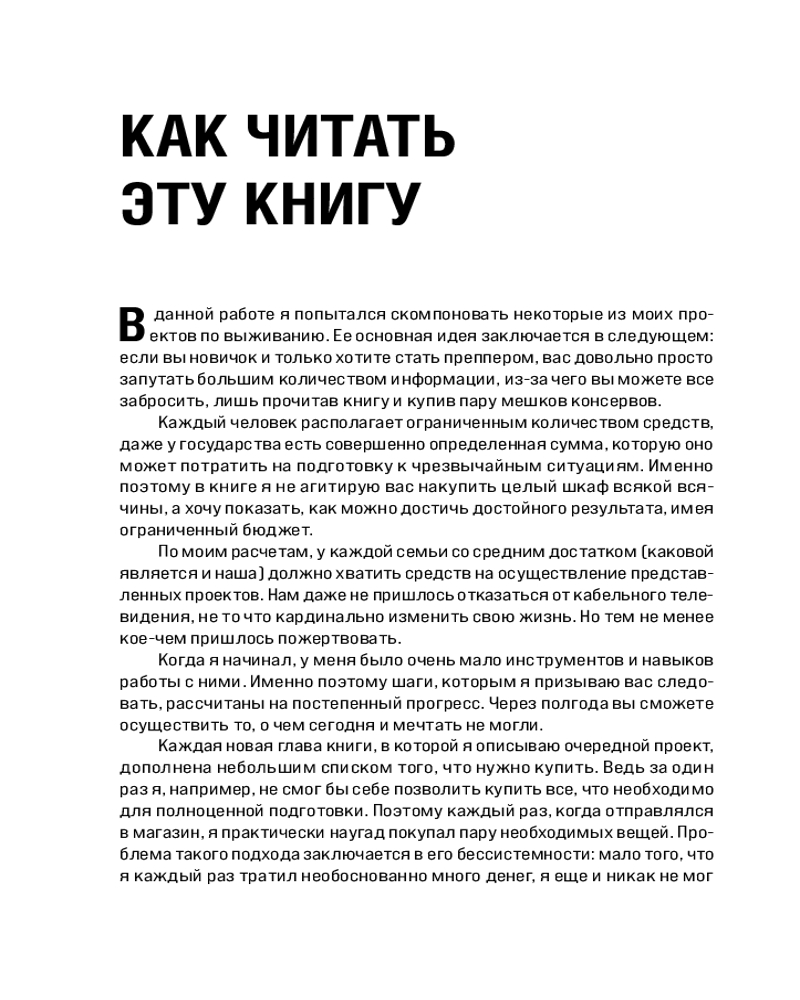 КАК ЧИТАТЬ ЭТУ КНИГУ

В данной работе я попытался скомпоновать некоторые из моих проектов по выживанию. Ее основная идея заключается в следующем: если вы новичок и только хотите стать преппером, вас довольно просто запутать большим количеством информации, из-за чего вы можете все забросить, лишь прочитав книгу и купив пару мешков консервов.

Каждый человек располагает ограниченным количеством средств, даже у государства есть совершенно определенная сумма, которую оно может потратить на подготовку к чрезвычайным ситуациям. Именно поэтому в книге я не агитирую вас накупить целый шкаф всякой всячины, а хочу показать, как можно достичь достойного результата, имея ограниченный бюджет.

По моим расчетам, у каждой семьи со средним достатком (каковой является и наша) должно хватить средств на осуществление представленных проектов. Нам даже не пришлось отказаться от кабельного телевидения, не то что кардинально изменить свою жизнь. Но тем не менее кое-чем пришлось пожертвовать.

Когда я начинал, у меня было очень мало инструментов и навыков работы с ними. Именно поэтому шаги, которым я призываю вас следовать, рассчитаны на постепенный прогресс. Через полгода вы сможете осуществить то, о чем сегодня и мечтать не могли.

Каждая новая глава книги, в которой я описываю очередной проект, дополнена небольшим списком того, что нужно купить. Ведь за один раз я, например, не смог бы себе позволить купить все, что необходимо для полноценной подготовки. Поэтому каждый раз, когда отправлялся в магазин, я практически наугад покупал пару необходимых вещей. Проблема такого подхода заключается в его бессистемности: мало того, что я каждый раз тратил необоснованно много денег, я еще и никак не мог